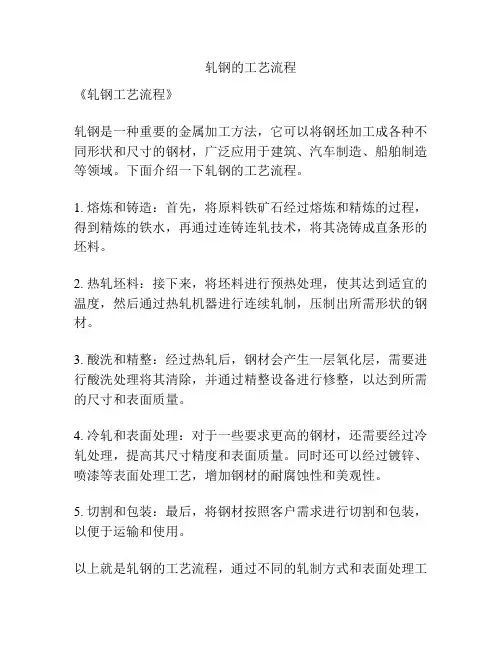 轧钢的工艺流程

《轧钢工艺流程》

轧钢是一种重要的金属加工方法，它可以将钢坯加工成各种不同形状和尺寸的钢材，广泛应用于建筑、汽车制造、船舶制造等领域。下面介绍一下轧钢的工艺流程。

1. 熔炼和铸造：首先，将原料铁矿石经过熔炼和精炼的过程，得到精炼的铁水，再通过连铸连轧技术，将其浇铸成直条形的坯料。

2. 热轧坯料：接下来，将坯料进行预热处理，使其达到适宜的温度，然后通过热轧机器进行连续轧制，压制出所需形状的钢材。

3. 酸洗和精整：经过热轧后，钢材会产生一层氧化层，需要进行酸洗处理将其清除，并通过精整设备进行修整，以达到所需的尺寸和表面质量。

4. 冷轧和表面处理：对于一些要求更高的钢材，还需要经过冷轧处理，提高其尺寸精度和表面质量。同时还可以经过镀锌、喷漆等表面处理工艺，增加钢材的耐腐蚀性和美观性。

5. 切割和包装：最后，将钢材按照客户需求进行切割和包装，以便于运输和使用。

以上就是轧钢的工艺流程，通过不同的轧制方式和表面处理工